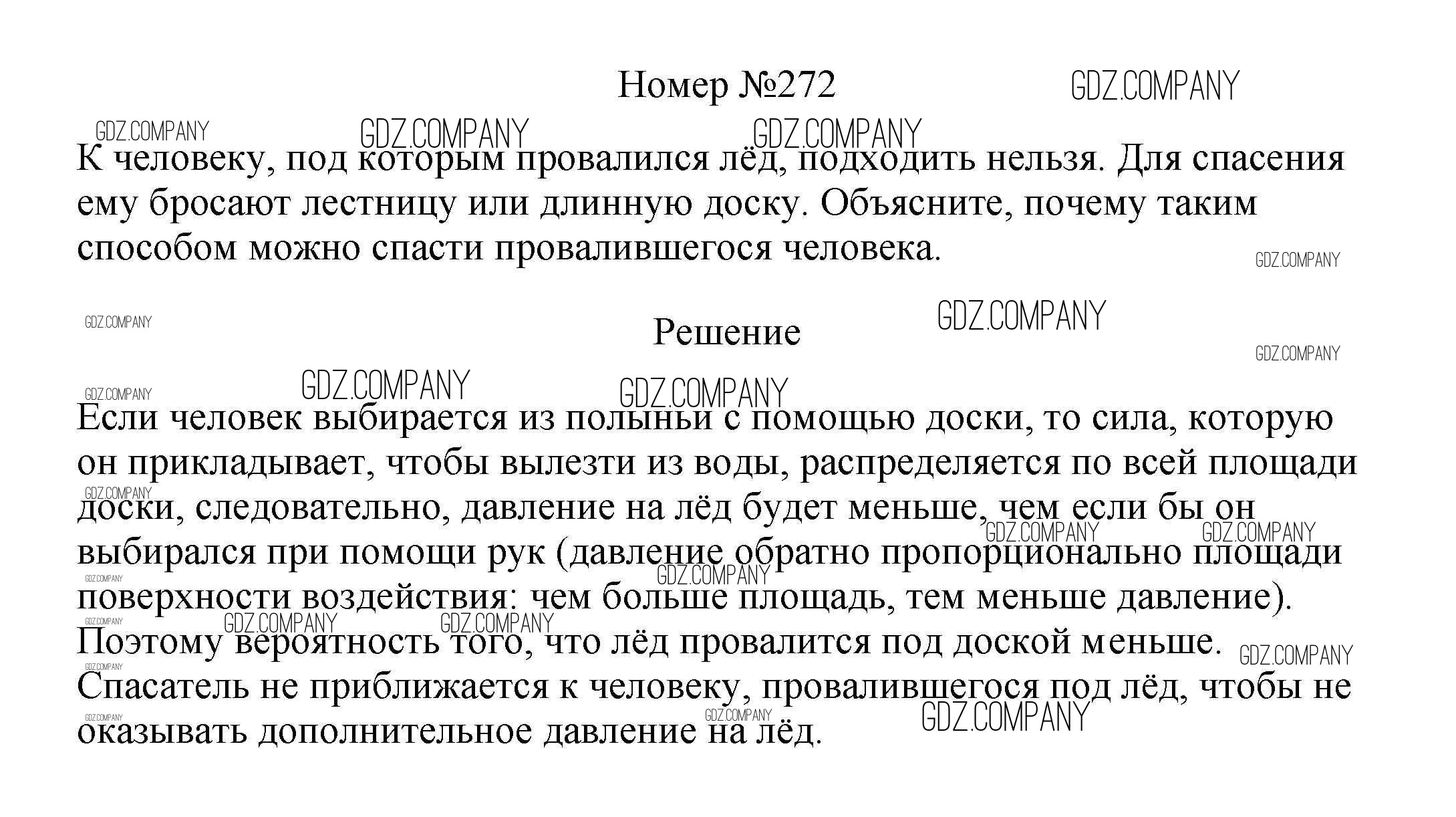 Номер №272

GDZ.COMPANY

К человеку, под которым провалился лёд, подходить нельзя. Для спасения ему бросают лестницу или длинную доску. Объясните, почему таким способом можно спасти провалившегося человека.

Решение

Если человек выбирается из полыньи с помощью доски, то сила, которую он прикладывает, чтобы вылезти из воды, распределяется по всей площади доски, следовательно, давление на лёд будет меньше, чем если бы он выбирался при помощи рук (давление обратно пропорционально площади поверхности воздействия: чем больше площадь, тем меньше давление). Поэтому вероятность того, что лёд провалится под доской меньше. Спасатель не приближается к человеку, провалившегося под лёд, чтобы не оказывать дополнительное давление на лёд.